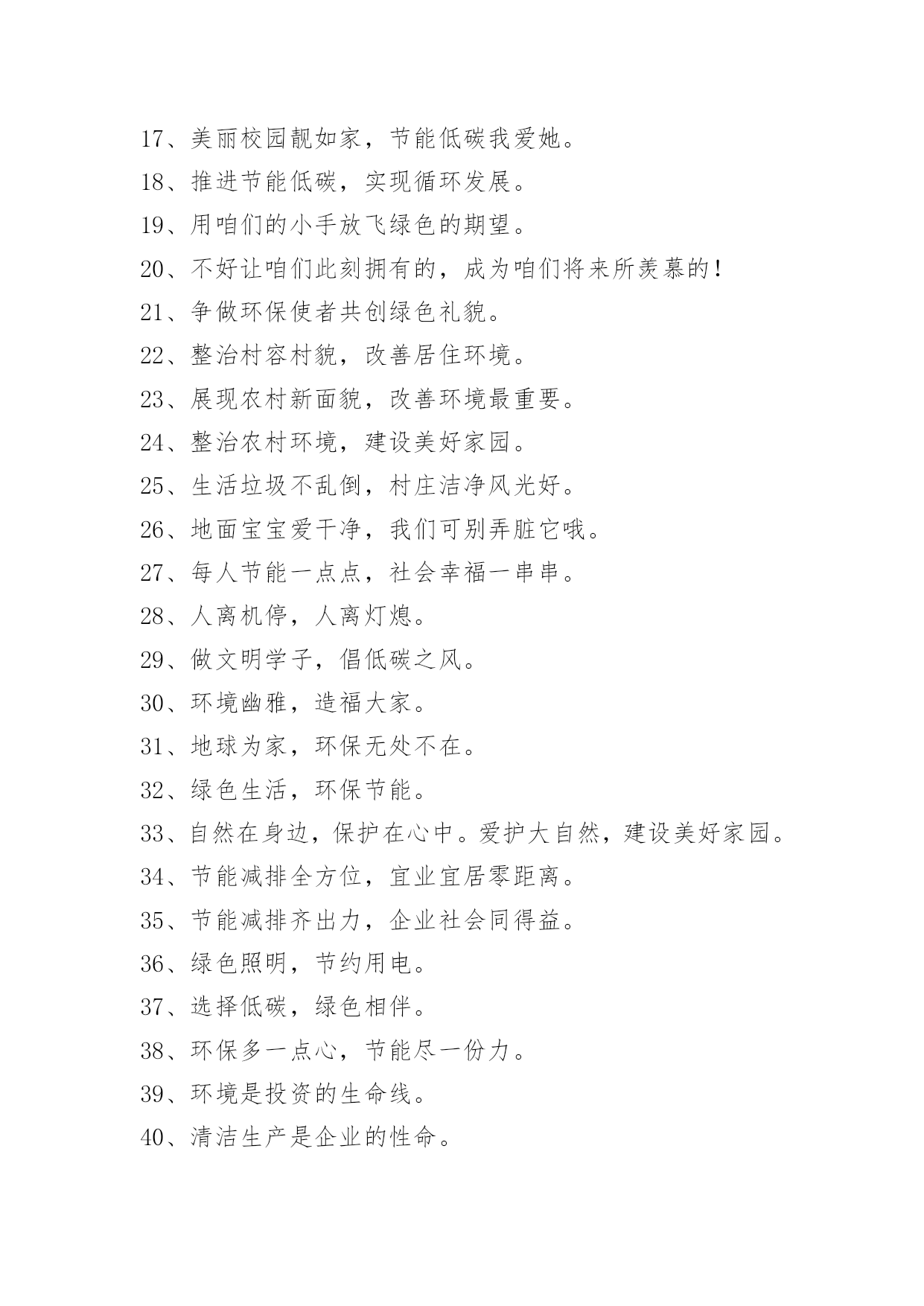 17、美丽校园靓如家，节能低碳我爱她。

18、推进节能低碳，实现循环发展。

19、用咱们的小手放飞绿色的期望。

20、不好让咱们此刻拥有的，成为咱们将来所羡慕的！

21、争做环保使者共创绿色礼貌。

22、整治村容村貌，改善居住环境。

23、展现农村新面貌，改善环境最重要。

24、整治农村环境，建设美好家园。

25、生活垃圾不乱倒，村庄洁净风光好。

26、地面宝宝爱干净，我们可别弄脏它哦。

27、每人节能一点点，社会幸福一串串。

28、人离机停，人离灯熄。

29、做文明学子，倡低碳之风。

30、环境幽雅，造福大家。

31、地球为家，环保无处不在。

32、绿色生活，环保节能。

33、自然在身边，保护在心中。爱护大自然，建设美好家园。

34、节能减排全方位，宜业宜居零距离。

35、节能减排齐出力，企业社会同得益。

36、绿色照明，节约用电。

37、选择低碳，绿色相伴。

38、环保多一点心，节能尽一份力。

39、环境是投资的生命线。

40、清洁生产是企业的性命。